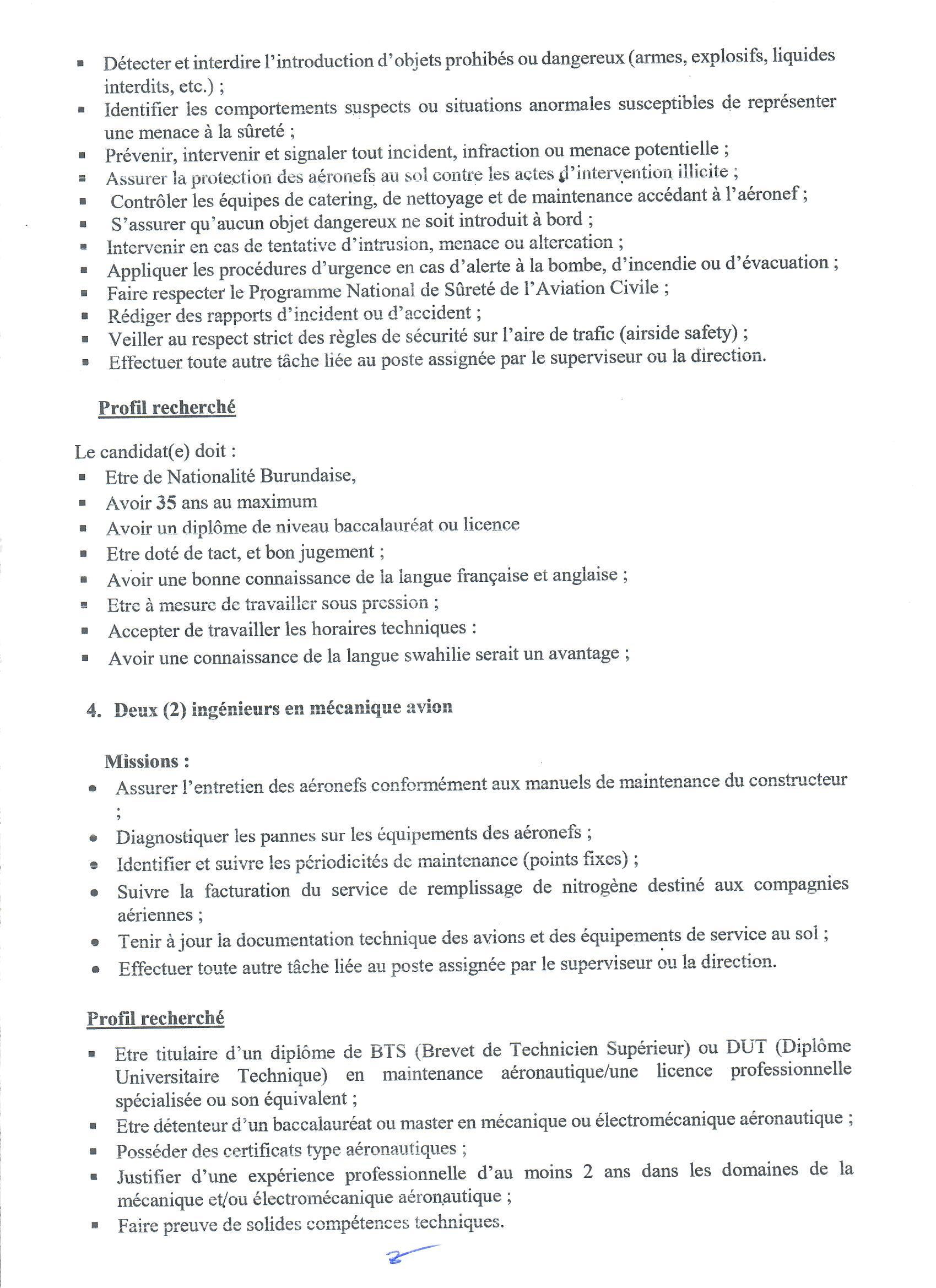 ▪ Détecter et interdire l'introduction d'objets prohibés ou dangereux (armes, explosifs, liquides interdits, etc.) ;
▪ Identifier les comportements suspects ou situations anormales susceptibles de représenter une menace à la sûreté ;
▪ Prévenir, intervenir et signaler tout incident, infraction ou menace potentielle ;
▪ Assurer la protection des aéronefs au sol contre les actes d'intervention illicite ;
▪ Contrôler les équipes de catering, de nettoyage et de maintenance accédant à l'aéronef ;
▪ S'assurer qu'aucun objet dangereux ne soit introduit à bord ;
▪ Intervenir en cas de tentative d'intrusion, menace ou altercation ;
▪ Appliquer les procédures d'urgence en cas d'alerte à la bombe, d'incendie ou d'évacuation ;
▪ Faire respecter le Programme National de Sûreté de l'Aviation Civile ;
▪ Rédiger des rapports d'incident ou d'accident ;
▪ Veiller au respect strict des règles de sécurité sur l'aire de trafic (airside safety) ;
▪ Effectuer toute autre tâche liée au poste assignée par le superviseur ou la direction.

Profil recherché

Le candidat(e) doit :
▪ Etre de Nationalité Burundaise,
▪ Avoir 35 ans au maximum
▪ Avoir un diplôme de niveau baccalauréat ou licence
▪ Etre doté de tact, et bon jugement ;
▪ Avoir une bonne connaissance de la langue française et anglaise ;
▪ Etre à mesure de travailler sous pression ;
▪ Accepter de travailler les horaires techniques :
▪ Avoir une connaissance de la langue swahilie serait un avantage ;

4. Deux (2) ingénieurs en mécanique avion

Missions :
• Assurer l'entretien des aéronefs conformément aux manuels de maintenance du constructeur ;
• Diagnostiquer les pannes sur les équipements des aéronefs ;
• Identifier et suivre les périodicités de maintenance (points fixes) ;
• Suivre la facturation du service de remplissage de nitrogène destiné aux compagnies aériennes ;
• Tenir à jour la documentation technique des avions et des équipements de service au sol ;
• Effectuer toute autre tâche liée au poste assignée par le superviseur ou la direction.

Profil recherché
▪ Etre titulaire d'un diplôme de BTS (Brevet de Technicien Supérieur) ou DUT (Diplôme Universitaire Technique) en maintenance aéronautique/une licence professionnelle spécialisée ou son équivalent ;
▪ Etre détenteur d'un baccalauréat ou master en mécanique ou électromécanique aéronautique ;
▪ Posséder des certificats type aéronautiques ;
▪ Justifier d'une expérience professionnelle d'au moins 2 ans dans les domaines de la mécanique et/ou électromécanique aéronautique ;
▪ Faire preuve de solides compétences techniques.